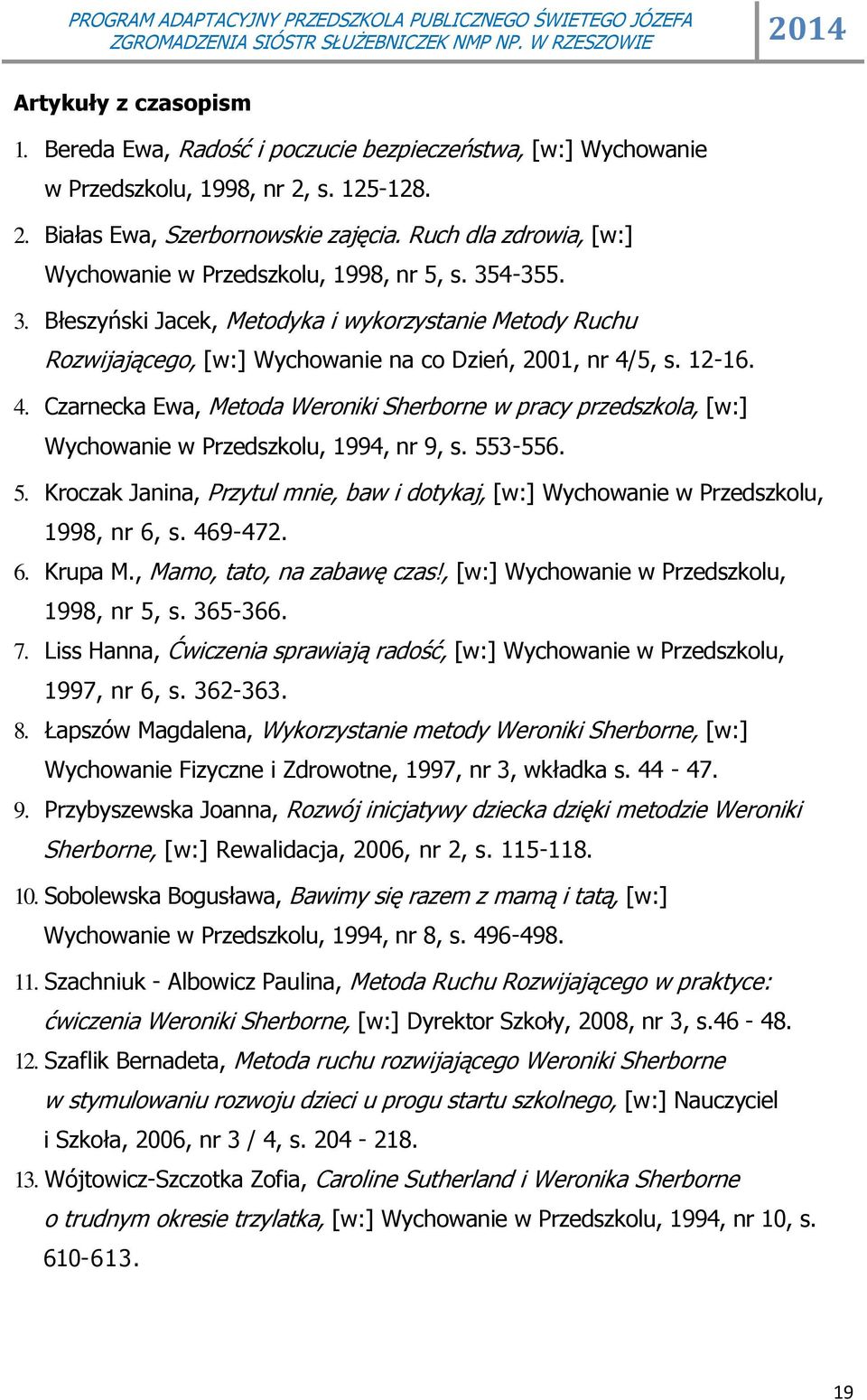 PROGRAM ADAPTACYJNY PRZEDSZKOLA PUBLICZNEGO ŚWIETEGO JÓZEFA ZGROMADZENIA SIÓSTR SŁUŻEBNICZEK NMP NP. W RZESZOWIE

2014

Artykuły z czasopism

1. Bereda Ewa, Radość i poczucie bezpieczeństwa, [w:] Wychowanie w Przedszkolu, 1998, nr 2, s. 125-128.
2. Białas Ewa, Szerbornowskie zajęcia. Ruch dla zdrowia, [w:] Wychowanie w Przedszkolu, 1998, nr 5, s. 354-355.
3. Błeszyński Jacek, Metodyka i wykorzystanie Metody Ruchu Rozwijającego, [w:] Wychowanie na co Dzień, 2001, nr 4/5, s. 12-16.
4. Czarnecka Ewa, Metoda Weroniki Sherborne w pracy przedszkola, [w:] Wychowanie w Przedszkolu, 1994, nr 9, s. 553-556.
5. Kroczak Janina, Przytul mnie, baw i dotykaj, [w:] Wychowanie w Przedszkolu, 1998, nr 6, s. 469-472.
6. Krupa M., Mamo, tato, na zabawę czas!, [w:] Wychowanie w Przedszkolu, 1998, nr 5, s. 365-366.
7. Liss Hanna, Ćwiczenia sprawiają radość, [w:] Wychowanie w Przedszkolu, 1997, nr 6, s. 362-363.
8. Łapszów Magdalena, Wykorzystanie metody Weroniki Sherborne, [w:] Wychowanie Fizyczne i Zdrowotne, 1997, nr 3, wkładka s. 44 - 47.
9. Przybyszewska Joanna, Rozwój inicjatywy dziecka dzięki metodzie Weroniki Sherborne, [w:] Rewalidacja, 2006, nr 2, s. 115-118.
10. Sobolewska Bogusława, Bawimy się razem z mamą i tatą, [w:] Wychowanie w Przedszkolu, 1994, nr 8, s. 496-498.
11. Szachniuk - Albowicz Paulina, Metoda Ruchu Rozwijającego w praktyce: ćwiczenia Weroniki Sherborne, [w:] Dyrektor Szkoły, 2008, nr 3, s.46 - 48.
12. Szaflik Bernadeta, Metoda ruchu rozwijającego Weroniki Sherborne w stymulowaniu rozwoju dzieci u progu startu szkolnego, [w:] Nauczyciel i Szkoła, 2006, nr 3 / 4, s. 204 - 218.
13. Wójtowicz-Szczotka Zofia, Caroline Sutherland i Weronika Sherborne o trudnym okresie trzylatka, [w:] Wychowanie w Przedszkolu, 1994, nr 10, s. 610-613.

19